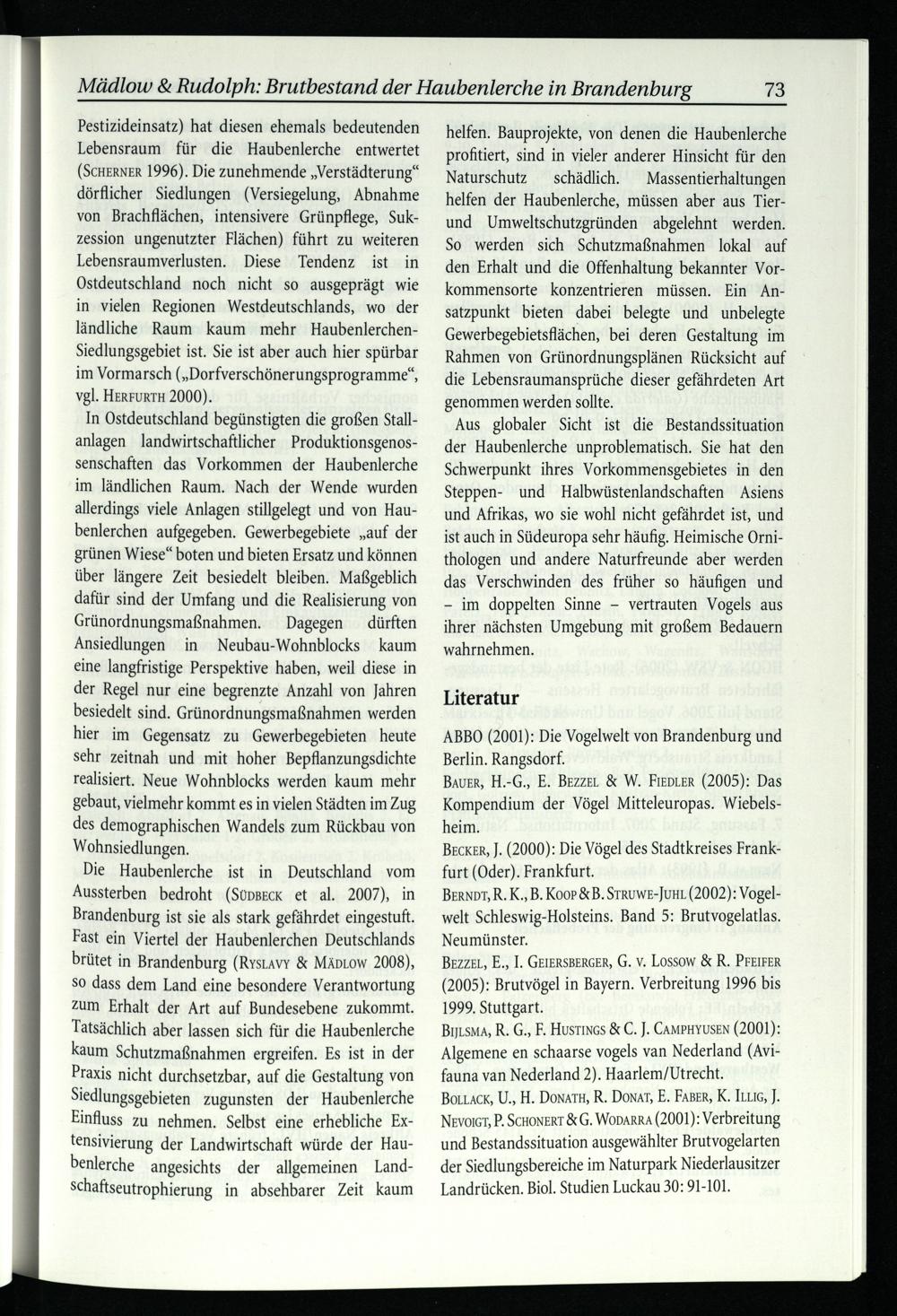 Mädlow & Rudolph: Brutbestand der Haubenlerche in Brandenburg 73

Pestizideinsatz) hat diesen ehemals bedeutenden Lebensraum für die Haubenlerche entwertet (Scherner 1996). Die zunehmende „Verstädterung“ dörflicher Siedlungen (Versiegelung, Abnahme von Brachflächen, intensivere Grünpflege, Sukzession ungenutzter Flächen) führt zu weiteren Lebensraumverlusten. Diese Tendenz ist in Ostdeutschland noch nicht so ausgeprägt wie in vielen Regionen Westdeutschlands, wo der ländliche Raum kaum mehr Haubenlerchen-Siedlungsgebiet ist. Sie ist aber auch hier spürbar im Vormarsch („Dorfverschönerungsprogramme“, vgl. Herfurth 2000).

In Ostdeutschland begünstigten die großen Stallanlagen landwirtschaftlicher Produktionsgenossenschaften das Vorkommen der Haubenlerche im ländlichen Raum. Nach der Wende wurden allerdings viele Anlagen stillgelegt und von Haubenlerchen aufgegeben. Gewerbegebiete „auf der grünen Wiese“ boten und bieten Ersatz und können über längere Zeit besiedelt bleiben. Maßgeblich dafür sind der Umfang und die Realisierung von Grünordnungsmaßnahmen. Dagegen dürften Ansiedlungen in Neubau-Wohnblocks kaum eine langfristige Perspektive haben, weil diese in der Regel nur eine begrenzte Anzahl von Jahren besiedelt sind. Grünordnungsmaßnahmen werden hier im Gegensatz zu Gewerbegebieten heute sehr zeitnah und mit hoher Bepflanzungsdichte realisiert. Neue Wohnblocks werden kaum mehr gebaut, vielmehr kommt es in vielen Städten im Zug des demographischen Wandels zum Rückbau von Wohnsiedlungen.

Die Haubenlerche ist in Deutschland vom Aussterben bedroht (Südbeck et al. 2007), in Brandenburg ist sie als stark gefährdet eingestuft. Fast ein Viertel der Haubenlerchen Deutschlands brütet in Brandenburg (Ryslavy & Mädlow 2008), so dass dem Land eine besondere Verantwortung zum Erhalt der Art auf Bundesebene zukommt. Tatsächlich aber lassen sich für die Haubenlerche kaum Schutzmaßnahmen ergreifen. Es ist in der Praxis nicht durchsetzbar, auf die Gestaltung von Siedlungsgebieten zugunsten der Haubenlerche Einfluss zu nehmen. Selbst eine erhebliche Extensivierung der Landwirtschaft würde der Haubenlerche angesichts der allgemeinen Landschaftseutrophierung in absehbarer Zeit kaum helfen. Bauprojekte, von denen die Haubenlerche profitiert, sind in vieler anderer Hinsicht für den Naturschutz schädlich. Massentierhaltungen helfen der Haubenlerche, müssen aber aus Tier- und Umweltschutzgründen abgelehnt werden. So werden sich Schutzmaßnahmen lokal auf den Erhalt und die Offenhaltung bekannter Vorkommensorte konzentrieren müssen. Ein Ansatzpunkt bieten dabei belegte und unbelegte Gewerbegebietsflächen, bei deren Gestaltung im Rahmen von Grünordnungsplänen Rücksicht auf die Lebensraumansprüche dieser gefährdeten Art genommen werden sollte.

Aus globaler Sicht ist die Bestandssituation der Haubenlerche unproblematisch. Sie hat den Schwerpunkt ihres Vorkommensgebietes in den Steppen- und Halbwüstenlandschaften Asiens und Afrikas, wo sie wohl nicht gefährdet ist, und ist auch in Südeuropa sehr häufig. Heimische Ornithologen und andere Naturfreunde aber werden das Verschwinden des früher so häufigen und - im doppelten Sinne - vertrauten Vogels aus ihrer nächsten Umgebung mit großem Bedauern wahrnehmen.

Literatur

ABBO (2001): Die Vogelwelt von Brandenburg und Berlin. Rangsdorf.

Bauer, H.-G., E. Bezzel & W. Fiedler (2005): Das Kompendium der Vögel Mitteleuropas. Wiebelsheim.

Becker, J. (2000): Die Vögel des Stadtkreises Frankfurt (Oder). Frankfurt.

Berndt, R. K., B. Koop & B. Struwe-Juhl (2002): Vogelwelt Schleswig-Holsteins. Band 5: Brutvogelatlas. Neumünster.

Bezzel, E., I. Geiersberger, G. v. Lossow & R. Pfeifer (2005): Brutvögel in Bayern. Verbreitung 1996 bis 1999. Stuttgart.

Bijlsma, R. G., F. Hustings & C. J. Camphyusen (2001): Algemene en schaarse vogels van Nederland (Avifauna van Nederland 2). Haarlem/Utrecht.

Bollack, U., H. Donath, R. Donat, E. Faber, K. Illig, J. Nevoigt, P. Schonert & G. Wodarra (2001): Verbreitung und Bestandssituation ausgewählter Brutvogelarten der Siedlungsbereiche im Naturpark Niederlausitzer Landrücken. Biol. Studien Luckau 30: 91-101.